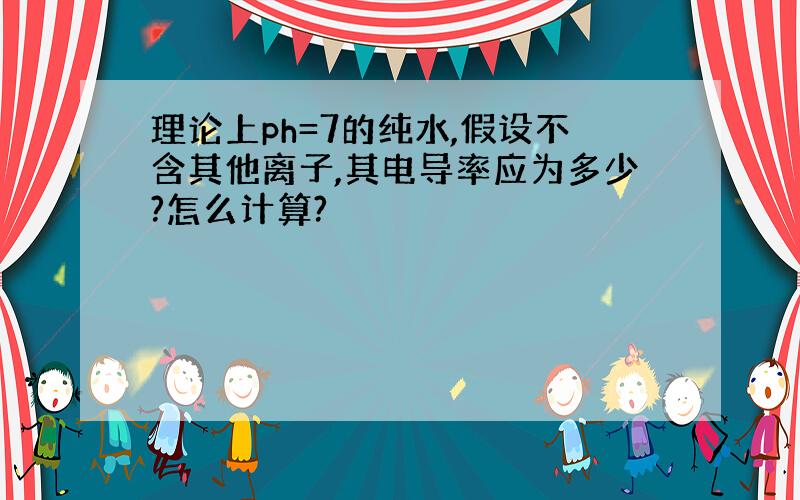 理论上ph=7的纯水,假设不含其他离子,其电导率应为多少?怎么计算?